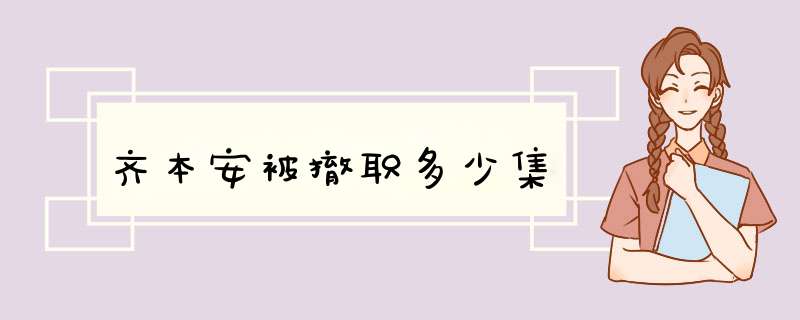 齐本安被撤职多少集